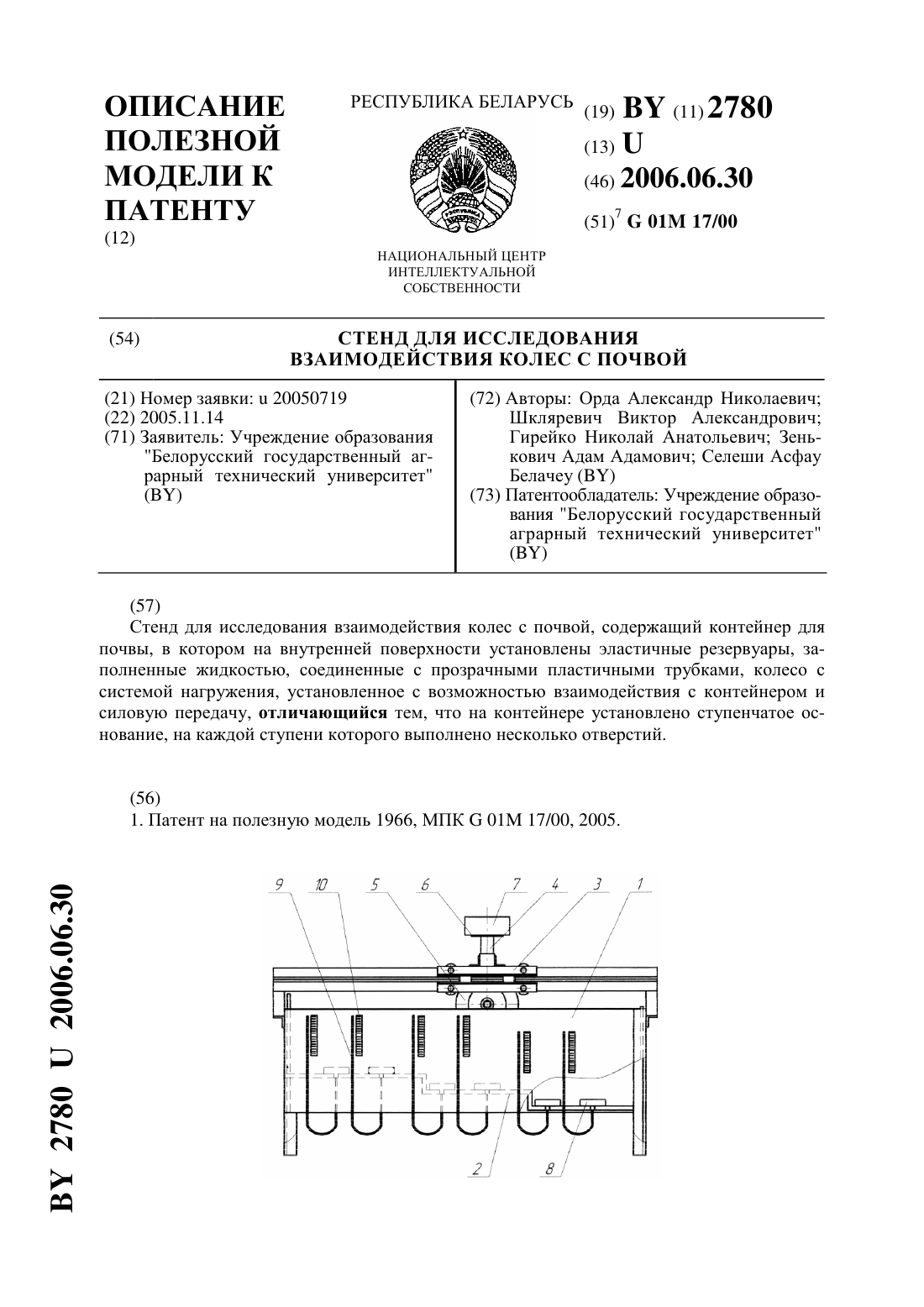 ОПИСАНИЕ ПОЛЕЗНОЙ МОДЕЛИ К ПАТЕНТУ
(12)

РЕСПУБЛИКА БЕЛАРУСЬ

НАЦИОНАЛЬНЫЙ ЦЕНТР ИНТЕЛЛЕКТУАЛЬНОЙ СОБСТВЕННОСТИ

(19) BY (11) 2780
(13) U
(46) 2006.06.30
(51)$^7$ G 01M 17/00

(54) СТЕНД ДЛЯ ИССЛЕДОВАНИЯ ВЗАИМОДЕЙСТВИЯ КОЛЕС С ПОЧВОЙ

(21) Номер заявки: u 20050719
(22) 2005.11.14
(71) Заявитель: Учреждение образования "Белорусский государственный аграрный технический университет" (BY)

(72) Авторы: Орда Александр Николаевич; Шкляревич Виктор Александрович; Гирейко Николай Анатольевич; Зенькович Адам Адамович; Селеши Асфау Белачеу (BY)
(73) Патентообладатель: Учреждение образования "Белорусский государственный аграрный технический университет" (BY)

(57)
Стенд для исследования взаимодействия колес с почвой, содержащий контейнер для почвы, в котором на внутренней поверхности установлены эластичные резервуары, заполненные жидкостью, соединенные с прозрачными пластичными трубками, колесо с системой нагружения, установленное с возможностью взаимодействия с контейнером и силовую передачу, отличающийся тем, что на контейнере установлено ступенчатое основание, на каждой ступени которого выполнено несколько отверстий.

(56)
1. Патент на полезную модель 1966, МПК G 01M 17/00, 2005.

9 10 5 6 7 4 3 1
2 8

BY 2780 U 2006.06.30